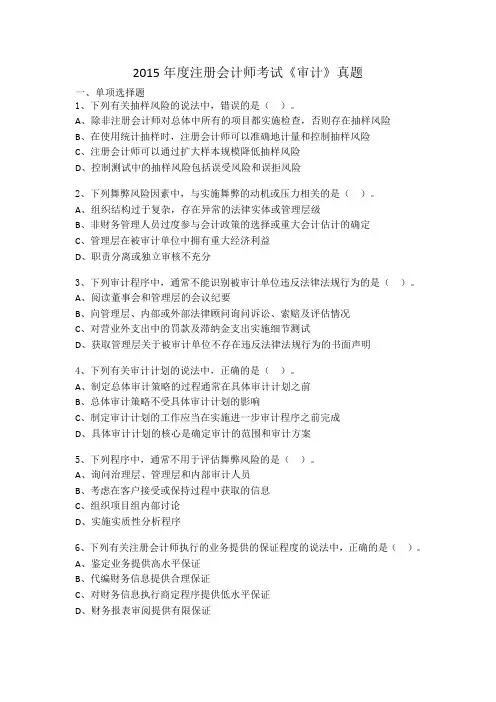 2015 年度注册会计师考试《审计》真题

一、单项选择题

1、下列有关抽样风险的说法中，错误的是（ ）。
A、除非注册会计师对总体中所有的项目都实施检查，否则存在抽样风险
B、在使用统计抽样时，注册会计师可以准确地计量和控制抽样风险
C、注册会计师可以通过扩大样本规模降低抽样风险
D、控制测试中的抽样风险包括误受风险和误拒风险

2、下列舞弊风险因素中，与实施舞弊的动机或压力相关的是（ ）。
A、组织结构过于复杂，存在异常的法律实体或管理层级
B、非财务管理人员过度参与会计政策的选择或重大会计估计的确定
C、管理层在被审计单位中拥有重大经济利益
D、职责分离或独立审核不充分

3、下列审计程序中，通常不能识别被审计单位违反法律法规行为的是（ ）。
A、阅读董事会和管理层的会议纪要
B、向管理层、内部或外部法律顾问询问诉讼、索赔及评估情况
C、对营业外支出中的罚款及滞纳金支出实施细节测试
D、获取管理层关于被审计单位不存在违反法律法规行为的书面声明

4、下列有关审计计划的说法中，正确的是（ ）。
A、制定总体审计策略的过程通常在具体审计计划之前
B、总体审计策略不受具体审计计划的影响
C、制定审计计划的工作应当在实施进一步审计程序之前完成
D、具体审计计划的核心是确定审计的范围和审计方案

5、下列程序中，通常不用于评估舞弊风险的是（ ）。
A、询问治理层、管理层和内部审计人员
B、考虑在客户接受或保持过程中获取的信息
C、组织项目组内部讨论
D、实施实质性分析程序

6、下列有关注册会计师执行的业务提供的保证程度的说法中，正确的是（ ）。
A、鉴定业务提供高水平保证
B、代编财务信息提供合理保证
C、对财务信息执行商定程序提供低水平保证
D、财务报表审阅提供有限保证